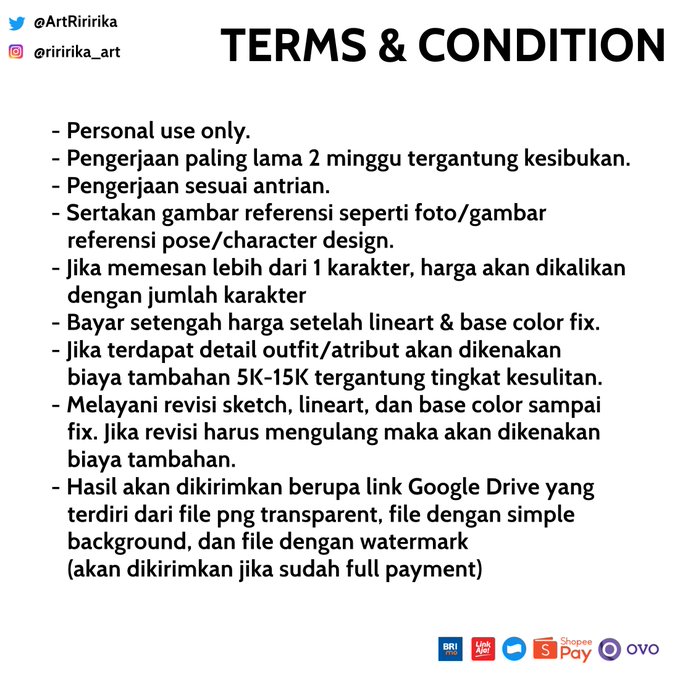 @ArtRiririka
@riririka_art

TERMS & CONDITION

- Personal use only.
- Pengerjaan paling lama 2 minggu tergantung kesibukan.
- Pengerjaan sesuai antrian.
- Sertakan gambar referensi seperti foto/gambar referensi pose/character design.
- Jika memesan lebih dari 1 karakter, harga akan dikalikan dengan jumlah karakter
- Bayar setengah harga setelah lineart & base color fix.
- Jika terdapat detail outfit/atribut akan dikenakan biaya tambahan 5K-15K tergantung tingkat kesulitan.
- Melayani revisi sketch, lineart, dan base color sampai fix. Jika revisi harus mengulang maka akan dikenakan biaya tambahan.
- Hasil akan dikirimkan berupa link Google Drive yang terdiri dari file png transparent, file dengan simple background, dan file dengan watermark (akan dikirimkan jika sudah full payment)

BRI mo
Link Aja!
Shopee Pay
OVO